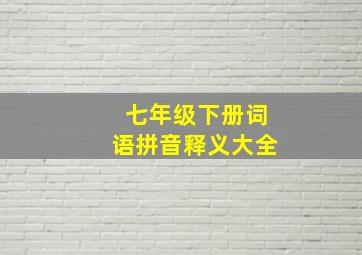 七年级下册词语拼音释义大全